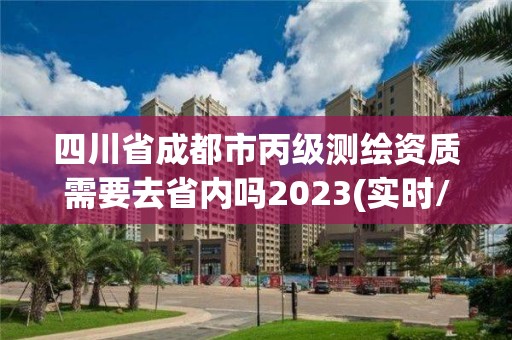 四川省成都市丙级测绘资质需要去省内吗2023(实时/